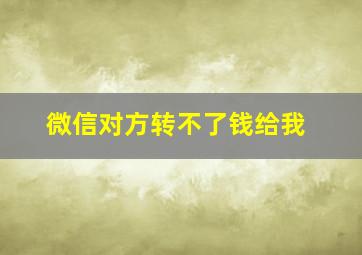 微信对方转不了钱给我